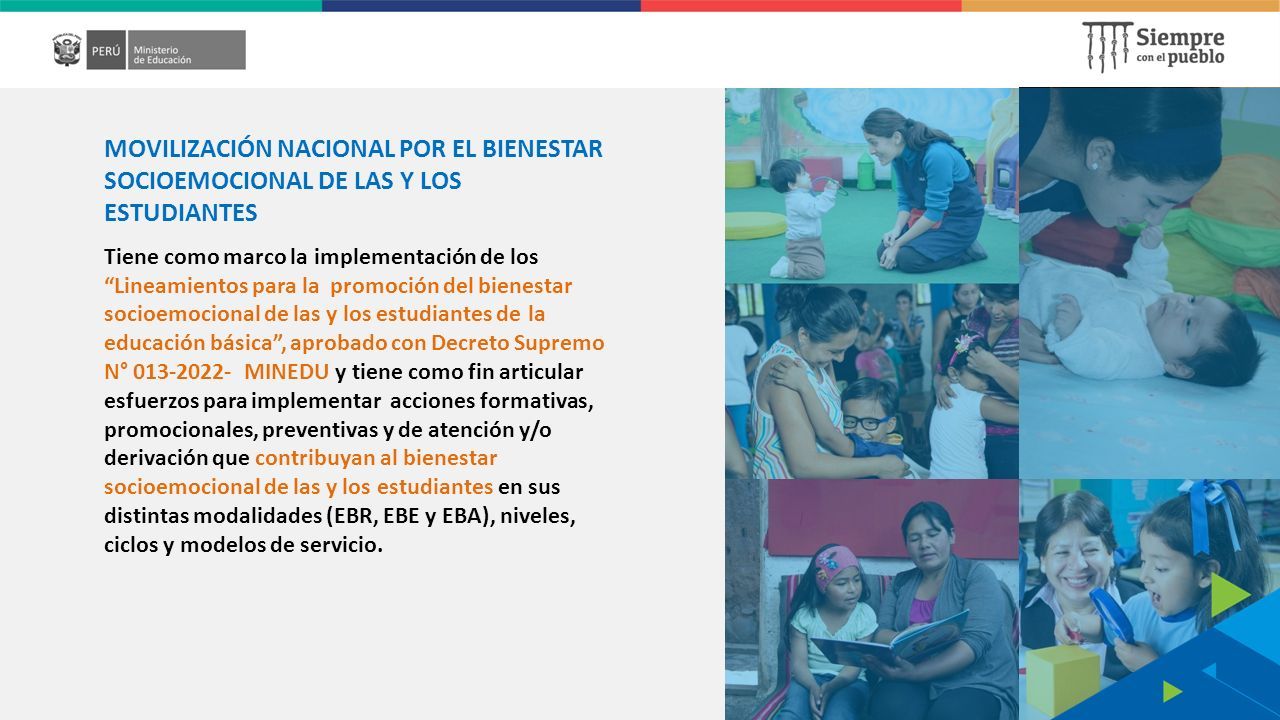 PERÚ Ministerio de Educación

Siempre con el pueblo

MOVILIZACIÓN NACIONAL POR EL BIENESTAR SOCIOEMOCIONAL DE LAS Y LOS ESTUDIANTES

Tiene como marco la implementación de los "Lineamientos para la promoción del bienestar socioemocional de las y los estudiantes de la educación básica", aprobado con Decreto Supremo N° 013-2022- MINEDU y tiene como fin articular esfuerzos para implementar acciones formativas, promocionales, preventivas y de atención y/o derivación que contribuyan al bienestar socioemocional de las y los estudiantes en sus distintas modalidades (EBR, EBE y EBA), niveles, ciclos y modelos de servicio.